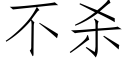 不杀